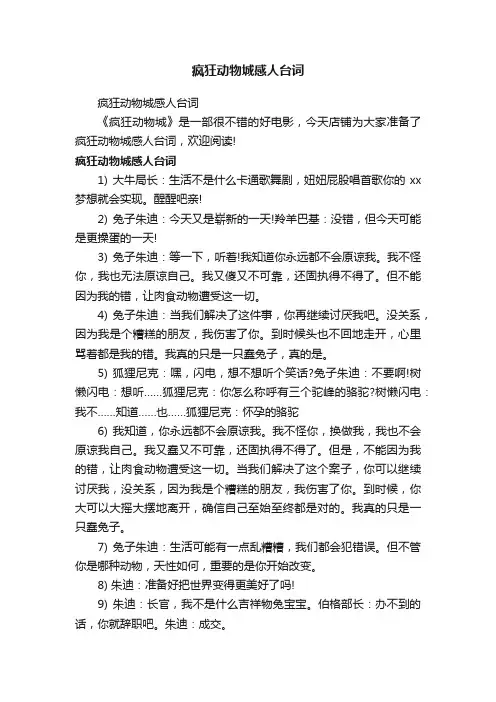 疯狂动物城感人台词

疯狂动物城感人台词

《疯狂动物城》是一部很不错的好电影，今天店铺为大家准备了疯狂动物城感人台词，欢迎阅读!

疯狂动物城感人台词

1) 大牛局长：生活不是什么卡通歌舞剧，妞妞屁股唱首歌你的 xx 梦想就会实现。醒醒吧亲!

2) 兔子朱迪：今天又是崭新的一天!羚羊巴基：没错，但今天可能是更操蛋的一天!

3) 兔子朱迪：等一下，听着!我知道你永远都不会原谅我。我不怪你，我也无法原谅自己。我又傻又不可靠，还固执得不得了。但不能因为我的错，让肉食动物遭受这一切。

4) 兔子朱迪：当我们解决了这件事，你再继续讨厌我吧。没关系，因为我是个糟糕的朋友，我伤害了你。到时候头也不回地走开，心里骂着都是我的错。我真的只是一只蠢兔子，真的是。

5) 狐狸尼克：嘿，闪电，想不想听个笑话?兔子朱迪：不要啊!树懒闪电：想听……狐狸尼克：你怎么称呼有三个驼峰的骆驼?树懒闪电：我不……知道……也……狐狸尼克：怀孕的骆驼

6) 我知道，你永远都不会原谅我。我不怪你，换做我，我也不会原谅我自己。我又蠢又不可靠，还固执得不得了。但是，不能因为我的错，让肉食动物遭受这一切。当我们解决了这个案子，你可以继续讨厌我，没关系，因为我是个糟糕的朋友，我伤害了你。到时候，你大可以大摇大摆地离开，确信自己至始至终都是对的。我真的只是一只蠢兔子。

7) 兔子朱迪：生活可能有一点乱糟糟，我们都会犯错误。但不管你是哪种动物，天性如何，重要的是你开始改变。

8) 朱迪：准备好把世界变得更美好了吗!

9) 朱迪：长官，我不是什么吉祥物兔宝宝。伯格部长：办不到的话，你就辞职吧。朱迪：成交。